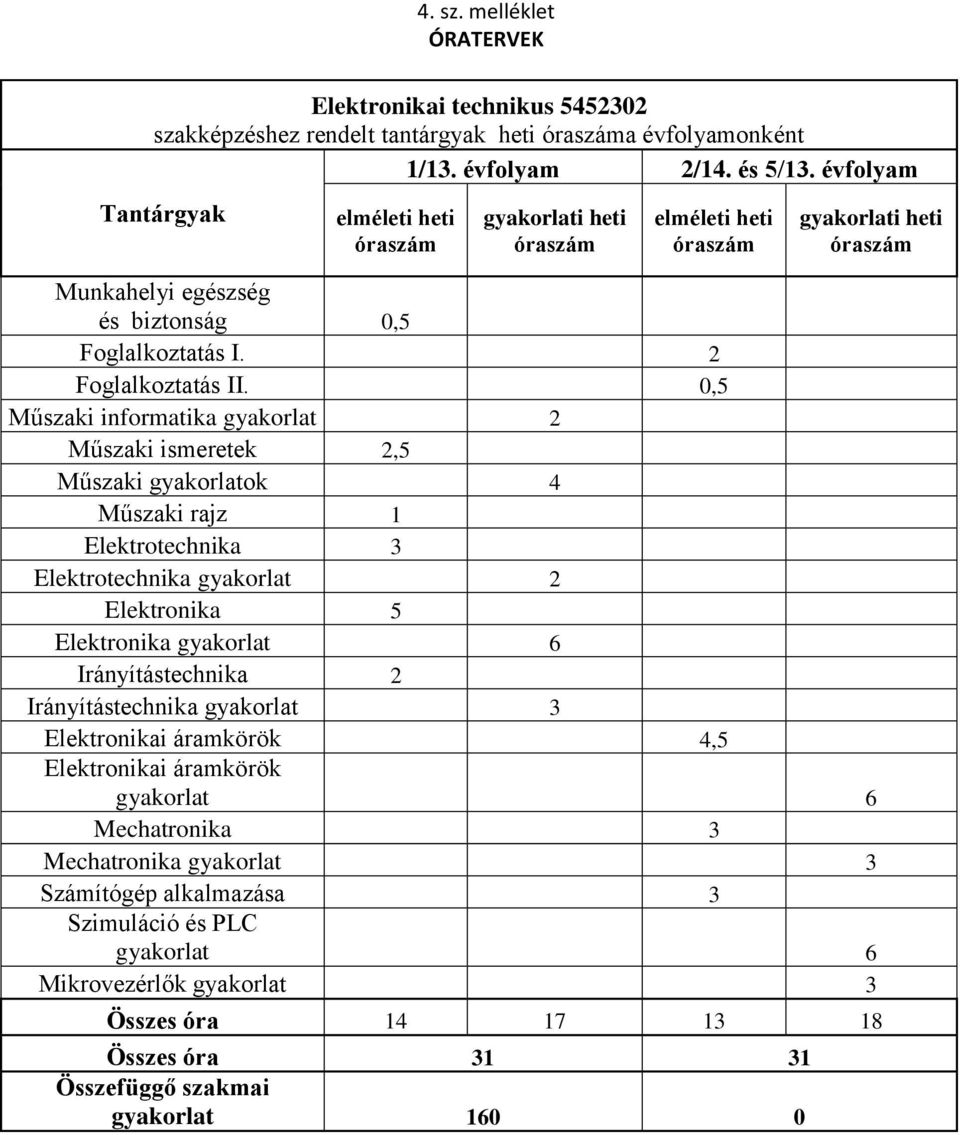 4. sz. melléklet
ÓRATERVEK

Elektronikai technikus 5452302
szakképzéshez rendelt tantárgyak heti óraszáma évfolyamonként

| Tantárgyak | 1/13. évfolyam elméleti heti óraszám | 1/13. évfolyam gyakorlati heti óraszám | 2/14. és 5/13. évfolyam elméleti heti óraszám | 2/14. és 5/13. évfolyam gyakorlati heti óraszám |
|---|---|---|---|---|
| Munkahelyi egészség és biztonság | 0,5 | | | |
| Foglalkoztatás I. | | | 2 | |
| Foglalkoztatás II. | | | 0,5 | |
| Műszaki informatika gyakorlat | | 2 | | |
| Műszaki ismeretek | 2,5 | | | |
| Műszaki gyakorlatok | | 4 | | |
| Műszaki rajz | 1 | | | |
| Elektrotechnika | 3 | | | |
| Elektrotechnika gyakorlat | | 2 | | |
| Elektronika | 5 | | | |
| Elektronika gyakorlat | | 6 | | |
| Irányítástechnika | 2 | | | |
| Irányítástechnika gyakorlat | | 3 | | |
| Elektronikai áramkörök | | | 4,5 | |
| Elektronikai áramkörök gyakorlat | | | | 6 |
| Mechatronika | | | 3 | |
| Mechatronika gyakorlat | | | | 3 |
| Számítógép alkalmazása | | | 3 | |
| Szimuláció és PLC gyakorlat | | | | 6 |
| Mikrovezérlők gyakorlat | | | | 3 |
| Összes óra | 14 | 17 | 13 | 18 |
| Összes óra | 31 | | 31 | |
| Összefüggő szakmai gyakorlat | 160 | | 0 | |